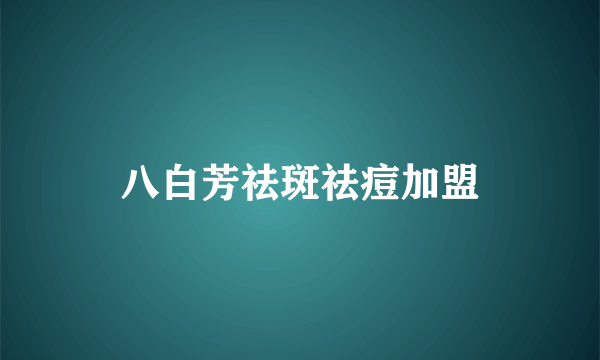 八白芳祛斑祛痘加盟